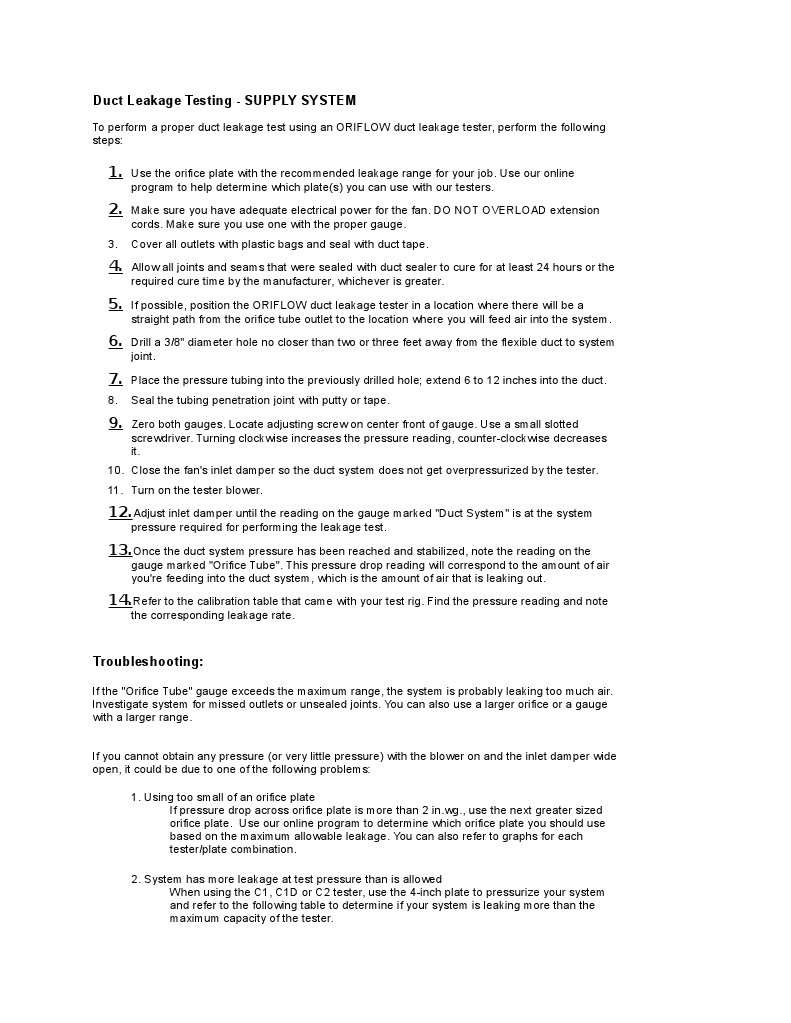 Duct Leakage Testing - SUPPLY SYSTEM

To perform a proper duct leakage test using an ORIFLOW duct leakage tester, perform the following steps:

1. Use the orifice plate with the recommended leakage range for your job. Use our online program to help determine which plate(s) you can use with our testers.

2. Make sure you have adequate electrical power for the fan. DO NOT OVERLOAD extension cords. Make sure you use one with the proper gauge.

3. Cover all outlets with plastic bags and seal with duct tape.

4. Allow all joints and seams that were sealed with duct sealer to cure for at least 24 hours or the required cure time by the manufacturer, whichever is greater.

5. If possible, position the ORIFLOW duct leakage tester in a location where there will be a straight path from the orifice tube outlet to the location where you will feed air into the system.

6. Drill a 3/8" diameter hole no closer than two or three feet away from the flexible duct to system joint.

7. Place the pressure tubing into the previously drilled hole; extend 6 to 12 inches into the duct.

8. Seal the tubing penetration joint with putty or tape.

9. Zero both gauges. Locate adjusting screw on center front of gauge. Use a small slotted screwdriver. Turning clockwise increases the pressure reading, counter-clockwise decreases it.

10. Close the fan's inlet damper so the duct system does not get overpressurized by the tester.

11. Turn on the tester blower.

12. Adjust inlet damper until the reading on the gauge marked "Duct System" is at the system pressure required for performing the leakage test.

13. Once the duct system pressure has been reached and stabilized, note the reading on the gauge marked "Orifice Tube". This pressure drop reading will correspond to the amount of air you're feeding into the duct system, which is the amount of air that is leaking out.

14. Refer to the calibration table that came with your test rig. Find the pressure reading and note the corresponding leakage rate.

Troubleshooting:

If the "Orifice Tube" gauge exceeds the maximum range, the system is probably leaking too much air. Investigate system for missed outlets or unsealed joints. You can also use a larger orifice or a gauge with a larger range.

If you cannot obtain any pressure (or very little pressure) with the blower on and the inlet damper wide open, it could be due to one of the following problems:

1. Using too small of an orifice plate
If pressure drop across orifice plate is more than 2 in.wg., use the next greater sized orifice plate. Use our online program to determine which orifice plate you should use based on the maximum allowable leakage. You can also refer to graphs for each tester/plate combination.

2. System has more leakage at test pressure than is allowed
When using the C1, C1D or C2 tester, use the 4-inch plate to pressurize your system and refer to the following table to determine if your system is leaking more than the maximum capacity of the tester.